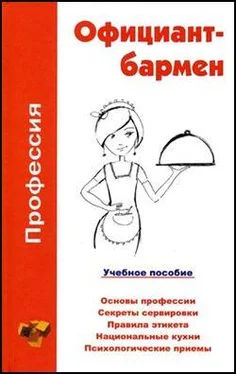 Профессия

Официант-бармен

Учебное пособие

Основы профессии
Секреты сервировки
Правила этикета
Национальные кухни
Психологические приемы